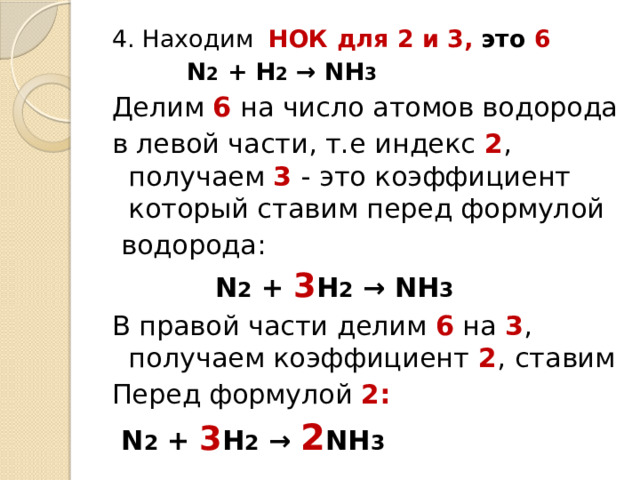 4. Находим НОК для 2 и 3, это 6

$N_2 + H_2 \rightarrow NH_3$

Делим 6 на число атомов водорода в левой части, т.е индекс 2, получаем 3 - это коэффициент который ставим перед формулой водорода:

$N_2 + 3H_2 \rightarrow NH_3$

В правой части делим 6 на 3, получаем коэффициент 2, ставим Перед формулой 2:

$N_2 + 3H_2 \rightarrow 2NH_3$